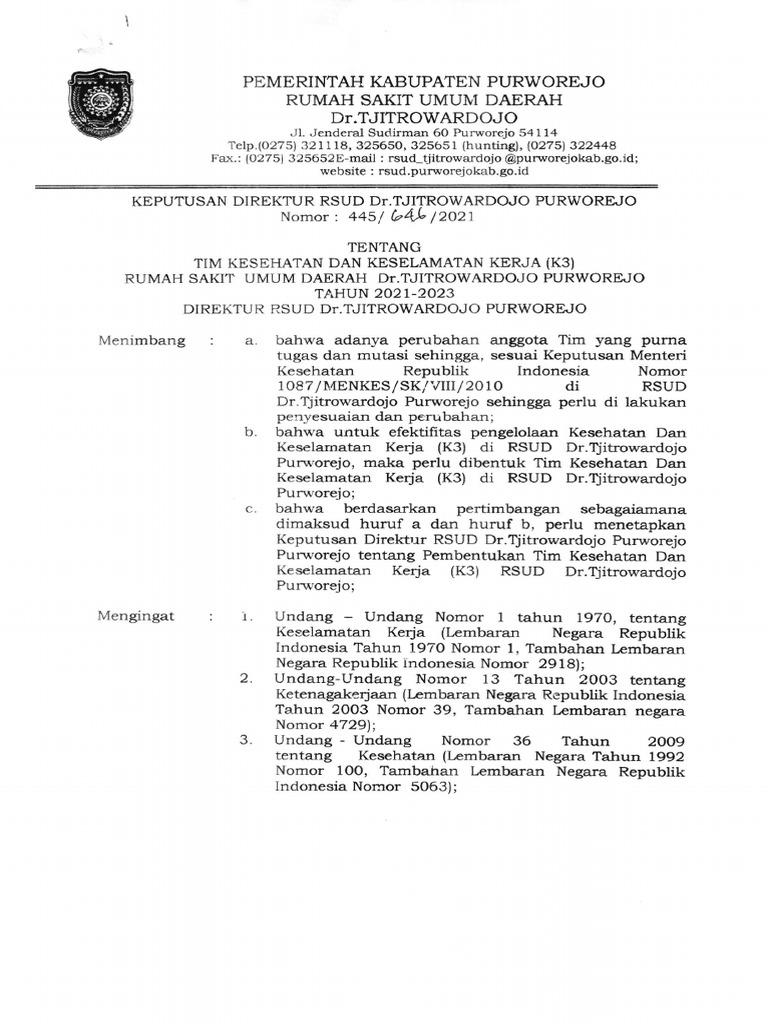 PEMERINTAH KABUPATEN PURWOREJO
RUMAH SAKIT UMUM DAERAH
Dr.TJITROWARDOJO
Jl. Jenderal Sudirman 60 Purworejo 54114
Telp.(0275) 321118, 325650, 325651 (hunting), (0275) 322448
Fax.: (0275) 325652E-mail : rsud_tjitrowardojo @purworejokab.go.id;
website : rsud.purworejokab.go.id

KEPUTUSAN DIREKTUR RSUD Dr.TJITROWARDOJO PURWOREJO
Nomor : 445/ 646 /2021

TENTANG
TIM KESEHATAN DAN KESELAMATAN KERJA (K3)
RUMAH SAKIT UMUM DAERAH Dr.TJITROWARDOJO PURWOREJO
TAHUN 2021-2023
DIREKTUR RSUD Dr.TJITROWARDOJO PURWOREJO

Menimbang : a. bahwa adanya perubahan anggota Tim yang purna tugas dan mutasi sehingga, sesuai Keputusan Menteri Kesehatan Republik Indonesia Nomor 1087/MENKES/SK/VIII/2010 di RSUD Dr.Tjitrowardojo Purworejo sehingga perlu di lakukan penyesuaian dan perubahan;
b. bahwa untuk efektifitas pengelolaan Kesehatan Dan Keselamatan Kerja (K3) di RSUD Dr.Tjitrowardojo Purworejo, maka perlu dibentuk Tim Kesehatan Dan Keselamatan Kerja (K3) di RSUD Dr.Tjitrowardojo Purworejo;
c. bahwa berdasarkan pertimbangan sebagaiamana dimaksud huruf a dan huruf b, perlu menetapkan Keputusan Direktur RSUD Dr.Tjitrowardojo Purworejo Purworejo tentang Pembentukan Tim Kesehatan Dan Keselamatan Kerja (K3) RSUD Dr.Tjitrowardojo Purworejo;

Mengingat : 1. Undang – Undang Nomor 1 tahun 1970, tentang Keselamatan Kerja (Lembaran Negara Republik Indonesia Tahun 1970 Nomor 1, Tambahan Lembaran Negara Republik Indonesia Nomor 2918);
2. Undang-Undang Nomor 13 Tahun 2003 tentang Ketenagakerjaan (Lembaran Negara Republik Indonesia Tahun 2003 Nomor 39, Tambahan Lembaran negara Nomor 4729);
3. Undang - Undang Nomor 36 Tahun 2009 tentang Kesehatan (Lembaran Negara Tahun 1992 Nomor 100, Tambahan Lembaran Negara Republik Indonesia Nomor 5063);